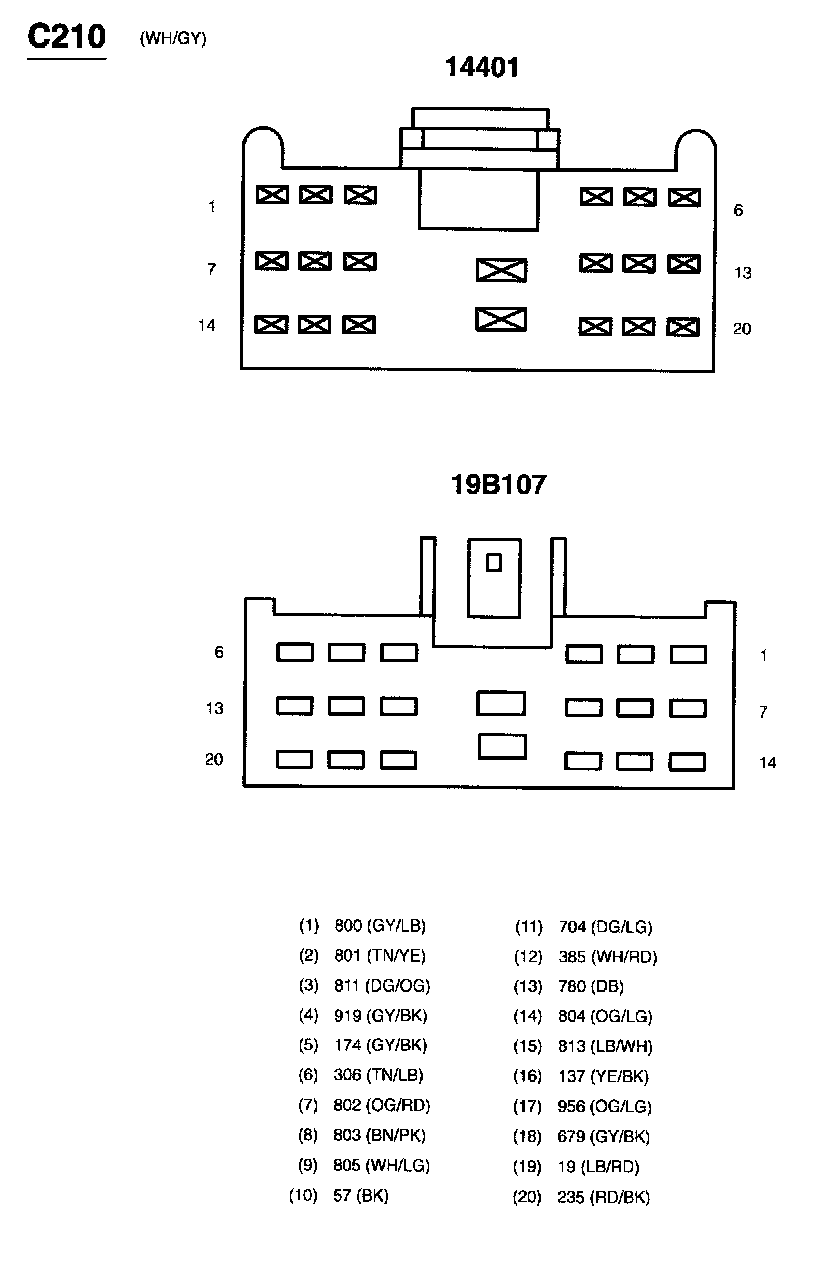 C210 (WH/GY)

14401

1
6
7
13
14
20

19B107

6
1
13
7
20
14

(1) 800 (GY/LB)
(2) 801 (TN/YE)
(3) 811 (DG/OG)
(4) 919 (GY/BK)
(5) 174 (GY/BK)
(6) 306 (TN/LB)
(7) 802 (OG/RD)
(8) 803 (BN/PK)
(9) 805 (WH/LG)
(10) 57 (BK)

(11) 704 (DG/LG)
(12) 385 (WH/RD)
(13) 760 (DB)
(14) 804 (OG/LG)
(15) 813 (LB/WH)
(16) 137 (YE/BK)
(17) 956 (OG/LG)
(18) 679 (GY/BK)
(19) 19 (LB/RD)
(20) 235 (RD/BK)